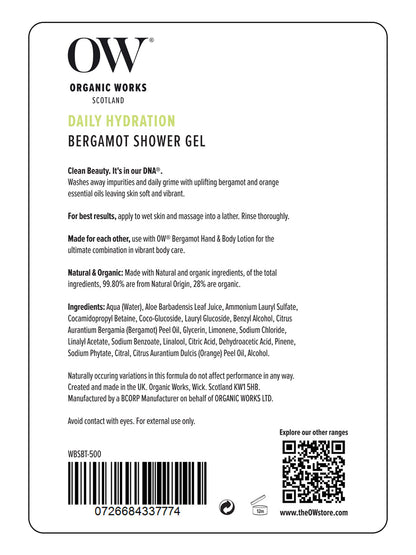 OW®

ORGANIC WORKS
SCOTLAND

DAILY HYDRATION
BERGAMOT SHOWER GEL

Clean Beauty. It's in our DNA®.
Washes away impurities and daily grime with uplifting bergamot and orange essential oils leaving skin soft and vibrant.

For best results, apply to wet skin and massage into a lather. Rinse thoroughly.

Made for each other, use with OW® Bergamot Hand & Body Lotion for the ultimate combination in vibrant body care.

Natural & Organic: Made with Natural and organic ingredients, of the total ingredients, 99.80% are from Natural Origin, 28% are organic.

Ingredients: Aqua (Water), Aloe Barbadensis Leaf Juice, Ammonium Lauryl Sulfate, Cocamidopropyl Betaine, Coco-Glucoside, Lauryl Glucoside, Benzyl Alcohol, Citrus Aurantium Bergamia (Bergamot) Peel Oil, Glycerin, Limonene, Sodium Chloride, Linalyl Acetate, Sodium Benzoate, Linalool, Citric Acid, Dehydroacetic Acid, Pinene, Sodium Phytate, Citral, Citrus Aurantium Dulcis (Orange) Peel Oil, Alcohol.

Naturally occuring variations in this formula do not affect performance in any way. Created and made in the UK. Organic Works, Wick. Scotland KW1 5HB. Manufactured by a BCORP Manufacturer on behalf of ORGANIC WORKS LTD.

Avoid contact with eyes. For external use only.

Explore our other ranges

WBSBT-500

0726684337774

12m

www.theOWstore.com